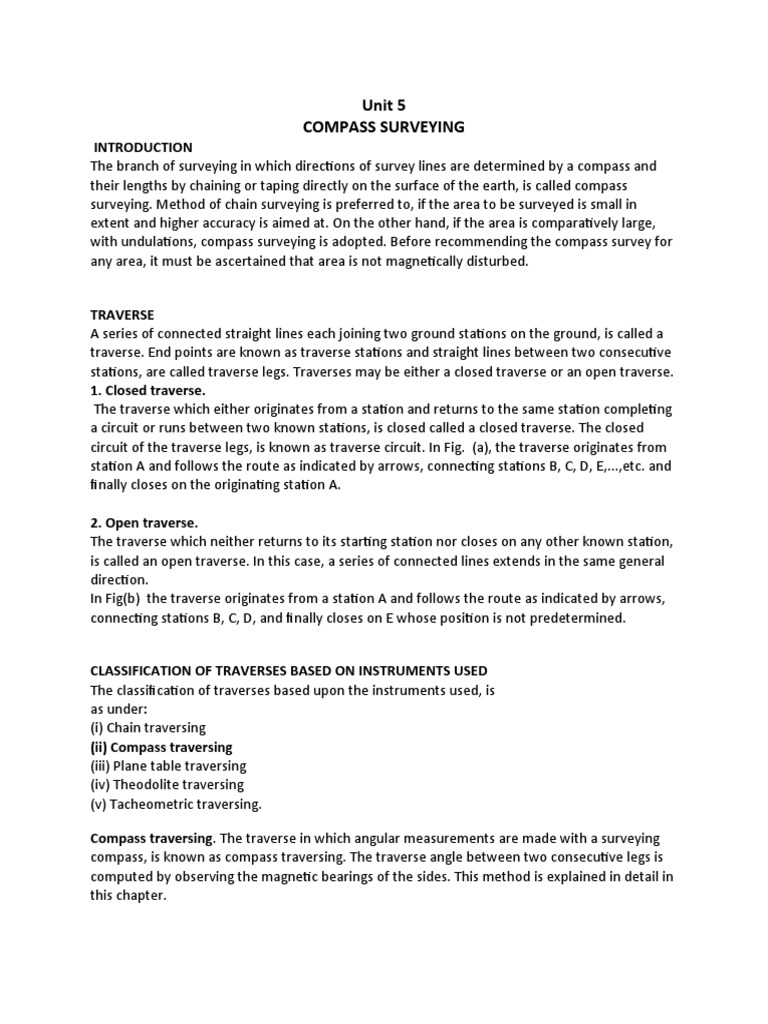 Unit 5
COMPASS SURVEYING

INTRODUCTION
The branch of surveying in which directions of survey lines are determined by a compass and their lengths by chaining or taping directly on the surface of the earth, is called compass surveying. Method of chain surveying is preferred to, if the area to be surveyed is small in extent and higher accuracy is aimed at. On the other hand, if the area is comparatively large, with undulations, compass surveying is adopted. Before recommending the compass survey for any area, it must be ascertained that area is not magnetically disturbed.

TRAVERSE
A series of connected straight lines each joining two ground stations on the ground, is called a traverse. End points are known as traverse stations and straight lines between two consecutive stations, are called traverse legs. Traverses may be either a closed traverse or an open traverse.
1. Closed traverse.
The traverse which either originates from a station and returns to the same station completing a circuit or runs between two known stations, is closed called a closed traverse. The closed circuit of the traverse legs, is known as traverse circuit. In Fig. (a), the traverse originates from station A and follows the route as indicated by arrows, connecting stations B, C, D, E,...,etc. and finally closes on the originating station A.

2. Open traverse.
The traverse which neither returns to its starting station nor closes on any other known station, is called an open traverse. In this case, a series of connected lines extends in the same general direction.
In Fig(b) the traverse originates from a station A and follows the route as indicated by arrows, connecting stations B, C, D, and finally closes on E whose position is not predetermined.

CLASSIFICATION OF TRAVERSES BASED ON INSTRUMENTS USED
The classification of traverses based upon the instruments used, is as under:
(i) Chain traversing
(ii) Compass traversing
(iii) Plane table traversing
(iv) Theodolite traversing
(v) Tacheometric traversing.

Compass traversing. The traverse in which angular measurements are made with a surveying compass, is known as compass traversing. The traverse angle between two consecutive legs is computed by observing the magnetic bearings of the sides. This method is explained in detail in this chapter.